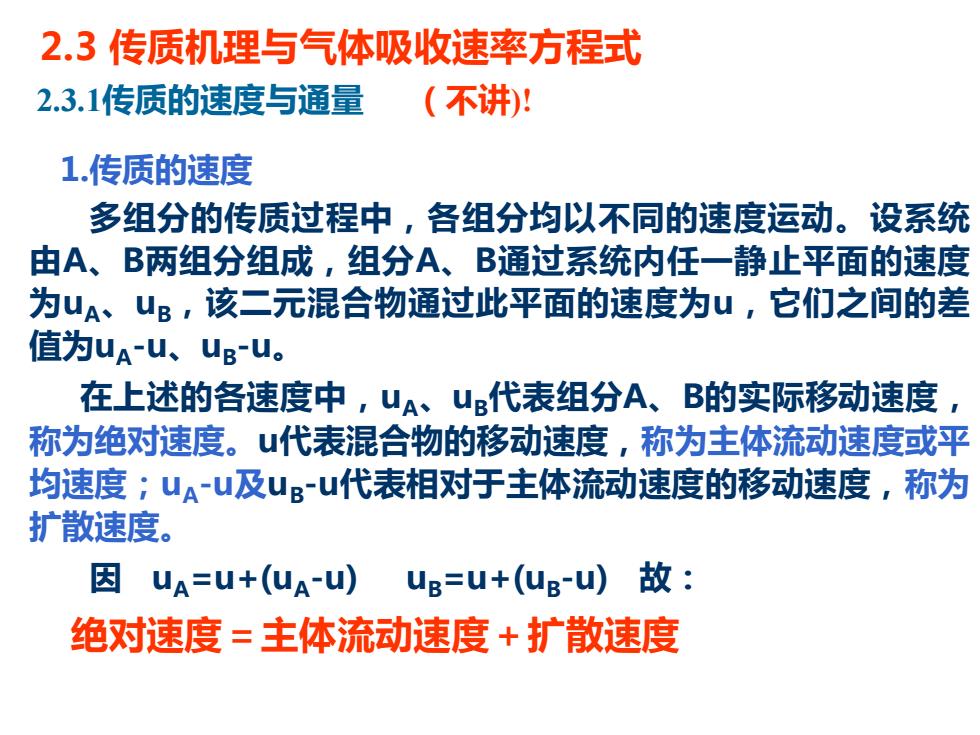 2.3 传质机理与气体吸收速率方程式

2.3.1传质的速度与通量　　（不讲)!

1.传质的速度

多组分的传质过程中，各组分均以不同的速度运动。设系统由A、B两组分组成，组分A、B通过系统内任一静止平面的速度为$u_A$、$u_B$，该二元混合物通过此平面的速度为u，它们之间的差值为$u_A$-u、$u_B$-u。

在上述的各速度中，$u_A$、$u_B$代表组分A、B的实际移动速度，称为绝对速度。u代表混合物的移动速度，称为主体流动速度或平均速度；$u_A$-u及$u_B$-u代表相对于主体流动速度的移动速度，称为扩散速度。

因　$u_A=u+(u_A-u)$　$u_B=u+(u_B-u)$　故：

绝对速度 = 主体流动速度 + 扩散速度